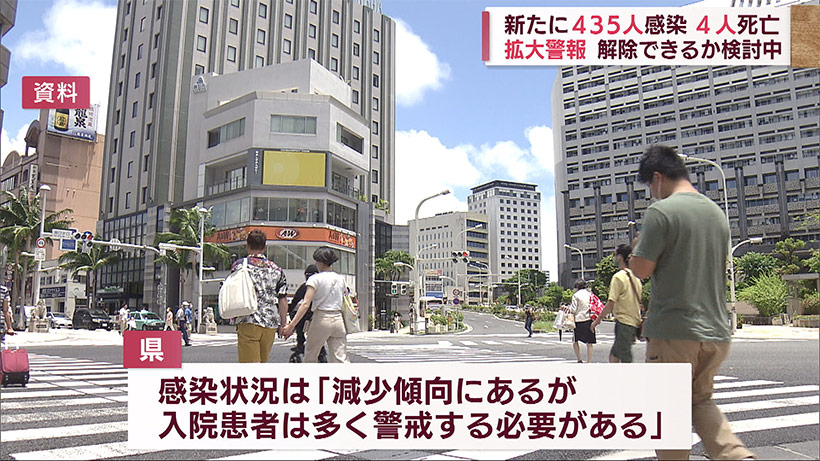 新たに435人感染 4人死亡
拡大警報 解除できるか検討中

資料

A&W

県

感染状況は「減少傾向にあるが
入院患者は多く警戒する必要がある」